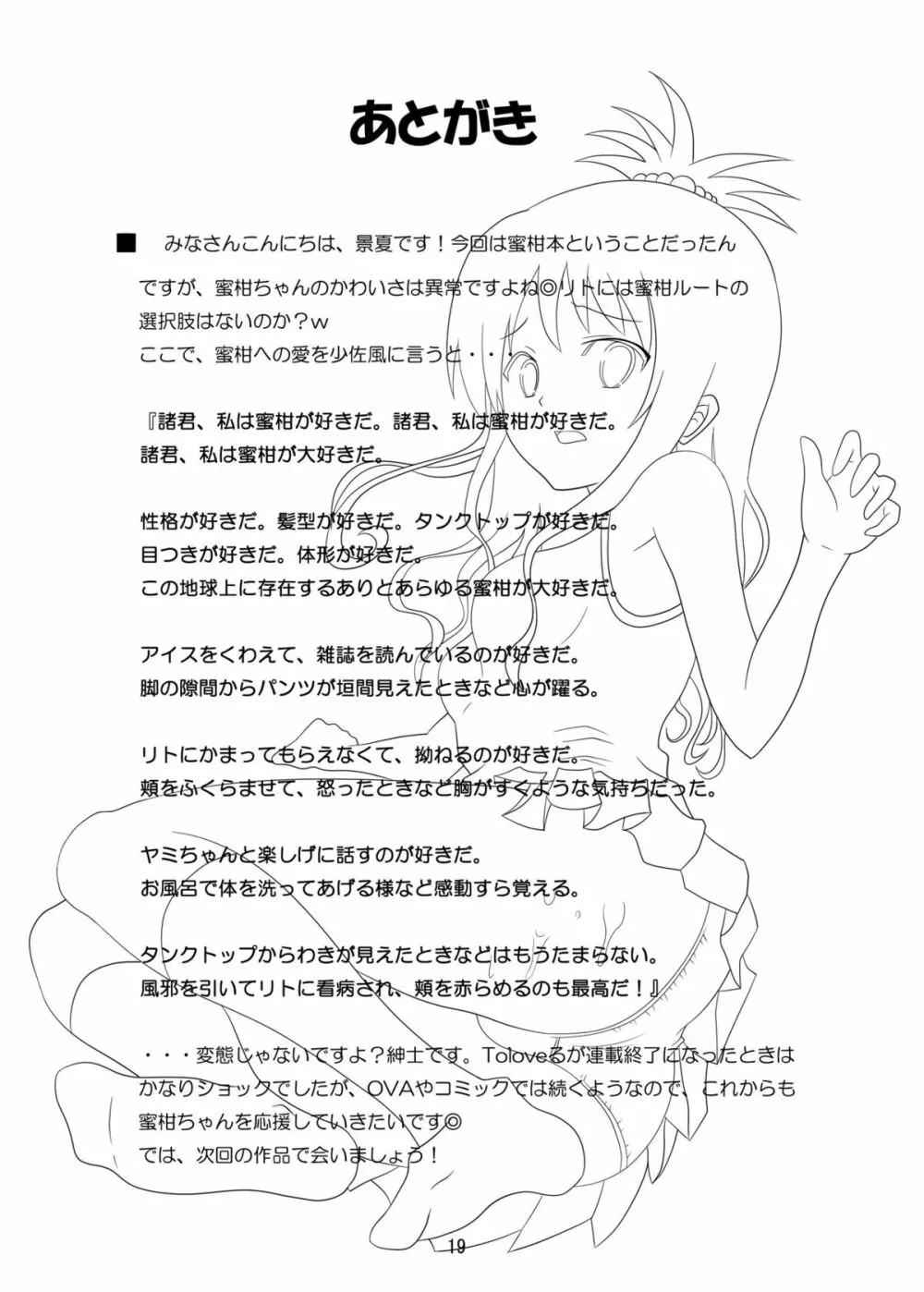 あとがき

■　みなさんこんにちは、景夏です！今回は蜜柑本ということだったんですが、蜜柑ちゃんのかわいさは異常ですよね◎リトには蜜柑ルートの選択肢はないのか？w
ここで、蜜柑への愛を少佐風に言うと・・・

『諸君、私は蜜柑が好きだ。諸君、私は蜜柑が好きだ。
諸君、私は蜜柑が大好きだ。

性格が好きだ。髪型が好きだ。タンクトップが好きだ。
目つきが好きだ。体形が好きだ。
この地球上に存在するありとあらゆる蜜柑が大好きだ。

アイスをくわえて、雑誌を読んでいるのが好きだ。
脚の隙間からパンツが垣間見えたときなど心が躍る。

リトにかまってもらえなくて、拗ねるのが好きだ。
頬をふくらませて、怒ったときなど胸がすくような気持ちだった。

ヤミちゃんと楽しげに話すのが好きだ。
お風呂で体を洗ってあげる様など感動すら覚える。

タンクトップからわきが見えたときなどはもうたまらない。
風邪を引いてリトに看病され、頬を赤らめるのも最高だ！』

・・・変態じゃないですよ？紳士です。Toloveるが連載終了になったときはかなりショックでしたが、OVAやコミックでは続くようなので、これからも蜜柑ちゃんを応援していきたいです◎
では、次回の作品で会いましょう！

19